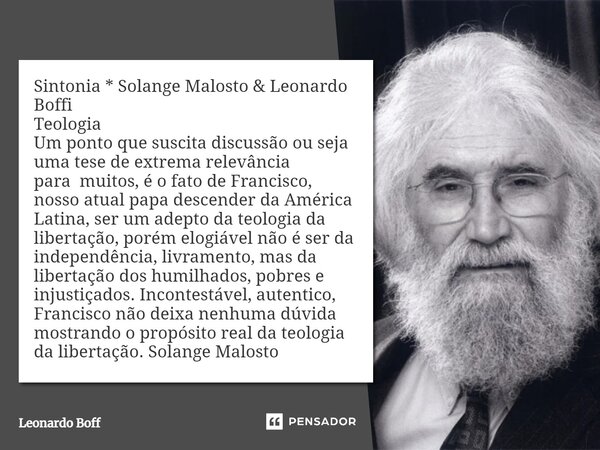 Sintonia * Solange Malosto & Leonardo Boffi
Teologia
Um ponto que suscita discussão ou seja uma tese de extrema relevância para  muitos, é o fato de Francisco, nosso atual papa descender da América Latina, ser um adepto da teologia da libertação, porém elogiável não é ser da independência, livramento, mas da libertação dos humilhados, pobres e injustiçados. Incontestável, autentico, Francisco não deixa nenhuma dúvida mostrando o propósito real da teologia da libertação. Solange Malosto

Leonardo Boff

PENSADOR